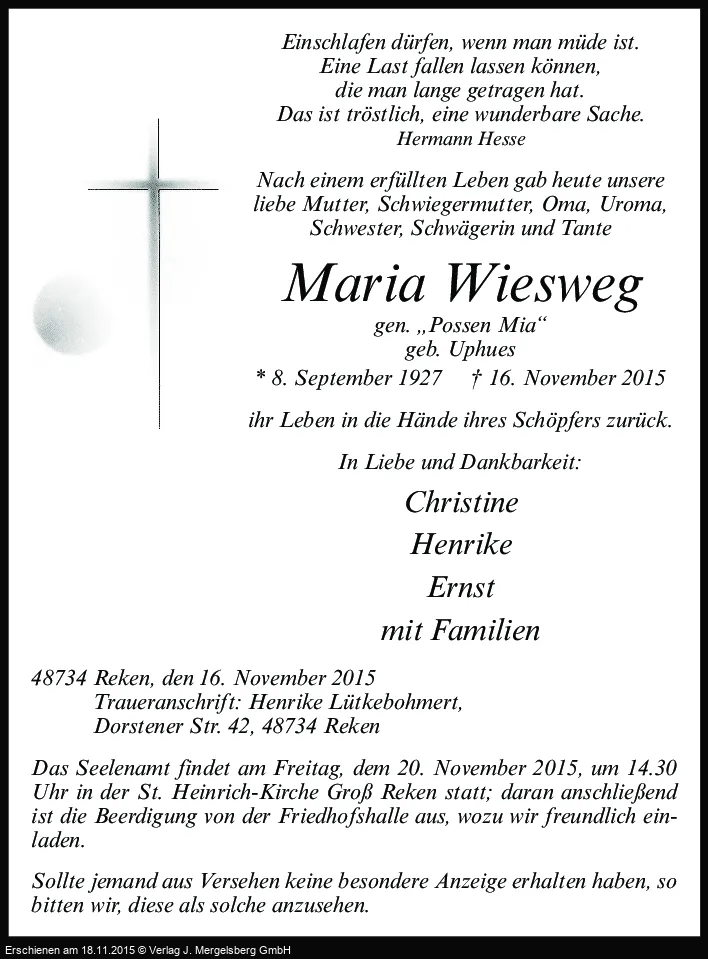 Einschlafen dürfen, wenn man müde ist.
Eine Last fallen lassen können,
die man lange getragen hat.
Das ist tröstlich, eine wunderbare Sache.
Hermann Hesse

Nach einem erfüllten Leben gab heute unsere liebe Mutter, Schwiegermutter, Oma, Uroma, Schwester, Schwägerin und Tante

Maria Wiesweg

gen. „Possen Mia“
geb. Uphues
* 8. September 1927 † 16. November 2015

ihr Leben in die Hände ihres Schöpfers zurück.

In Liebe und Dankbarkeit:

Christine
Henrike
Ernst
mit Familien

48734 Reken, den 16. November 2015
Traueranschrift: Henrike Lütkebohmert,
Dorstener Str. 42, 48734 Reken

Das Seelenamt findet am Freitag, dem 20. November 2015, um 14.30 Uhr in der St. Heinrich-Kirche Groß Reken statt; daran anschließend ist die Beerdigung von der Friedhofshalle aus, wozu wir freundlich einladen.

Sollte jemand aus Versehen keine besondere Anzeige erhalten haben, so bitten wir, diese als solche anzusehen.

Erschienen am 18.11.2015 © Verlag J. Mergelsberg GmbH